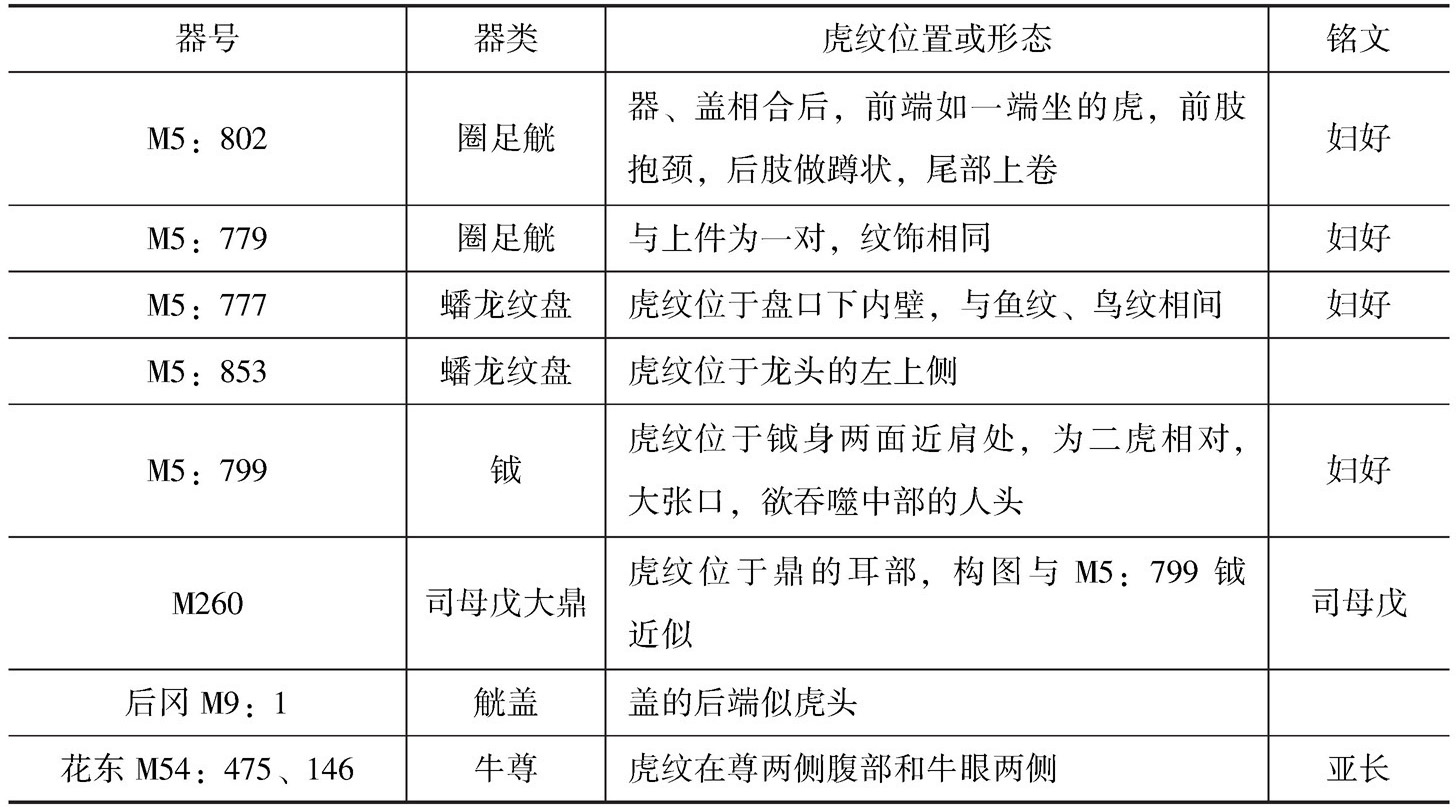 | 器号 | 器类 | 虎纹位置或形态 | 铭文 |
|---|---|---|---|
| M5：802 | 圈足觥 | 器、盖相合后，前端如一端坐的虎，前肢抱颈，后肢做蹲状，尾部上卷 | 妇好 |
| M5：779 | 圈足觥 | 与上件为一对，纹饰相同 | 妇好 |
| M5：777 | 蟠龙纹盘 | 虎纹位于盘口下内壁，与鱼纹、鸟纹相间 | 妇好 |
| M5：853 | 蟠龙纹盘 | 虎纹位于龙头的左上侧 | |
| M5：799 | 钺 | 虎纹位于钺身两面近肩处，为二虎相对，大张口，欲吞噬中部的人头 | 妇好 |
| M260 | 司母戊大鼎 | 虎纹位于鼎的耳部，构图与 M5：799 钺近似 | 司母戊 |
| 后冈 M9：1 | 觥盖 | 盖的后端似虎头 | |
| 花东 M54：475、146 | 牛尊 | 虎纹在尊两侧腹部和牛眼两侧 | 亚长 |